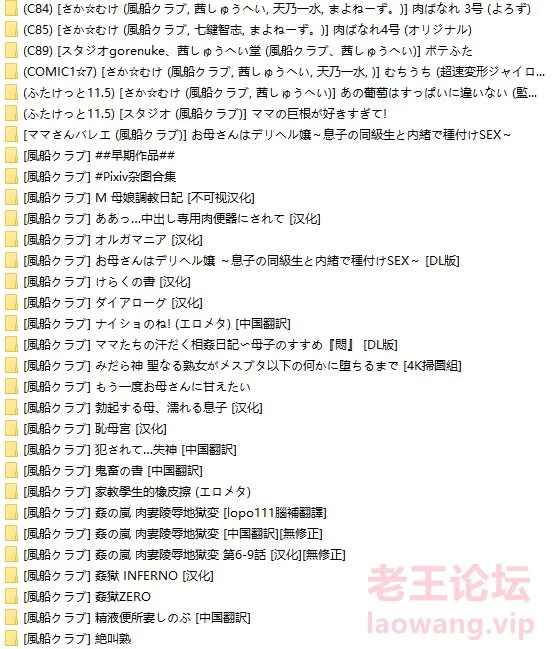 (C84) [さか☆むけ (風船クラブ, 茜しゅうへい, 天乃一水, まよねーず。)] 肉ばなれ 3号 (よろず)
(C85) [さか☆むけ (風船クラブ, 七縺智志, まよねーず。)] 肉ばなれ4号 (オリジナル)
(C89) [スタジオgorenuke、茜しゅうへい堂 (風船クラブ、茜しゅうへい)] ボテふた
(COMIC1☆7) [さか☆むけ (風船クラブ, 茜しゅうへい, 天乃一水, )] むちうち (超速変形ジャイロ...
(ふたけっと11.5) [さか☆むけ (風船クラブ, 茜しゅうへい)] あの葡萄はすっぱいに違いない (監...
(ふたけっと11.5) [スタジオ (風船クラブ)] ママの巨根が好きすぎて!
[ママさんバレエ (風船クラブ)] お母さんはデリヘル嬢～息子の同級生と内緒で種付けSEX～
[風船クラブ] ##早期作品##
[風船クラブ] #Pixiv杂图合集
[風船クラブ] M 母娘調教日記 [不可视汉化]
[風船クラブ] ああっ...中出し専用肉便器にされて [汉化]
[風船クラブ] オルガマニア [汉化]
[風船クラブ] お母さんはデリヘル嬢 ～息子の同級生と内緒で種付けSEX～ [DL版]
[風船クラブ] けらくの書 [汉化]
[風船クラブ] ダイアローグ [汉化]
[風船クラブ] ナイショのね! (エロメタ) [中国翻訳]
[風船クラブ] ママたちの汗だく相姦日記～母子のすすめ『悶』 [DL版]
[風船クラブ] みだら神 聖なる熟女がメスブタ以下の何かに堕ちるまで [4K掃圖組]
[風船クラブ] もう一度お母さんに甘えたい
[風船クラブ] 勃起する母、濡れる息子 [汉化]
[風船クラブ] 恥母宮 [汉化]
[風船クラブ] 犯されて...失神 [中国翻訳]
[風船クラブ] 鬼畜の書 [中国翻訳]
[風船クラブ] 家教學生的橡皮擦 (エロメタ)
[風船クラブ] 姦の嵐 肉妻陵辱地獄変 [lopo111腦補翻譯]
[風船クラブ] 姦の嵐 肉妻陵辱地獄変 [中国翻訳][無修正]
[風船クラブ] 姦の嵐 肉妻陵辱地獄変 第6-9話 [汉化][無修正]
[風船クラブ] 姦獄 INFERNO [汉化]
[風船クラブ] 姦獄ZERO
[風船クラブ] 精液便所妻しのぶ [中国翻訳]
[風船クラブ] 絶叫熟

老王论坛
laowang.vip